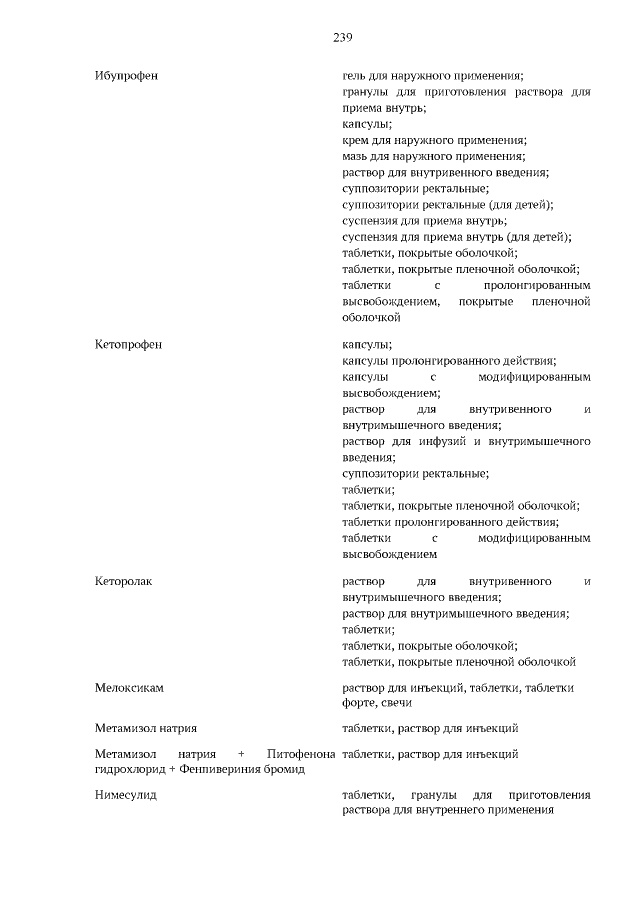 239

| | |
|---|---|
| Ибупрофен | гель для наружного применения; гранулы для приготовления раствора для приема внутрь; капсулы; крем для наружного применения; мазь для наружного применения; раствор для внутривенного введения; суппозитории ректальные; суппозитории ректальные (для детей); суспензия для приема внутрь; суспензия для приема внутрь (для детей); таблетки, покрытые оболочкой; таблетки, покрытые пленочной оболочкой; таблетки с пролонгированным высвобождением, покрытые пленочной оболочкой |
| Кетопрофен | капсулы; капсулы пролонгированного действия; капсулы с модифицированным высвобождением; раствор для внутривенного и внутримышечного введения; раствор для инфузий и внутримышечного введения; суппозитории ректальные; таблетки; таблетки, покрытые пленочной оболочкой; таблетки пролонгированного действия; таблетки с модифицированным высвобождением |
| Кеторолак | раствор для внутривенного и внутримышечного введения; раствор для внутримышечного введения; таблетки; таблетки, покрытые оболочкой; таблетки, покрытые пленочной оболочкой |
| Мелоксикам | раствор для инъекций, таблетки, таблетки форте, свечи |
| Метамизол натрия | таблетки, раствор для инъекций |
| Метамизол натрия + Питофенона гидрохлорид + Фенпивериния бромид | таблетки, раствор для инъекций |
| Нимесулид | таблетки, гранулы для приготовления раствора для внутреннего применения |